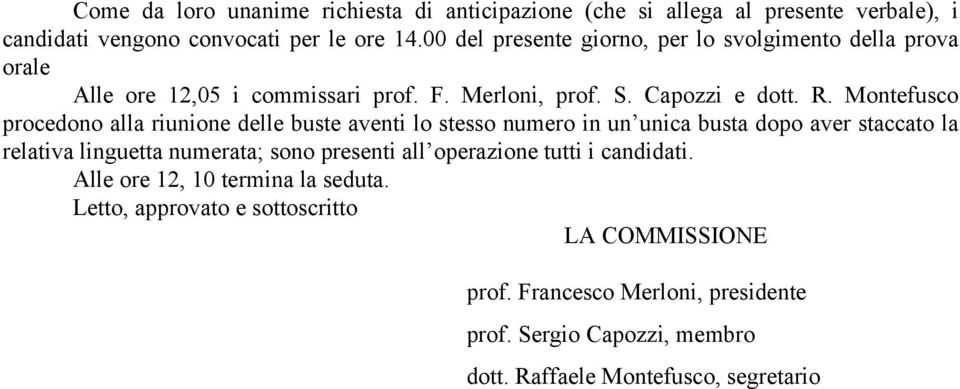 Come da loro unanime richiesta di anticipazione (che si allega al presente verbale), i candidati vengono convocati per le ore 14.00 del presente giorno, per lo svolgimento della prova orale

Alle ore 12,05 i commissari prof. F. Merloni, prof. S. Capozzi e dott. R. Montefusco procedono alla riunione delle buste aventi lo stesso numero in un'unica busta dopo aver staccato la relativa linguetta numerata; sono presenti all'operazione tutti i candidati.

Alle ore 12, 10 termina la seduta.

Letto, approvato e sottoscritto

LA COMMISSIONE

prof. Francesco Merloni, presidente

prof. Sergio Capozzi, membro

dott. Raffaele Montefusco, segretario